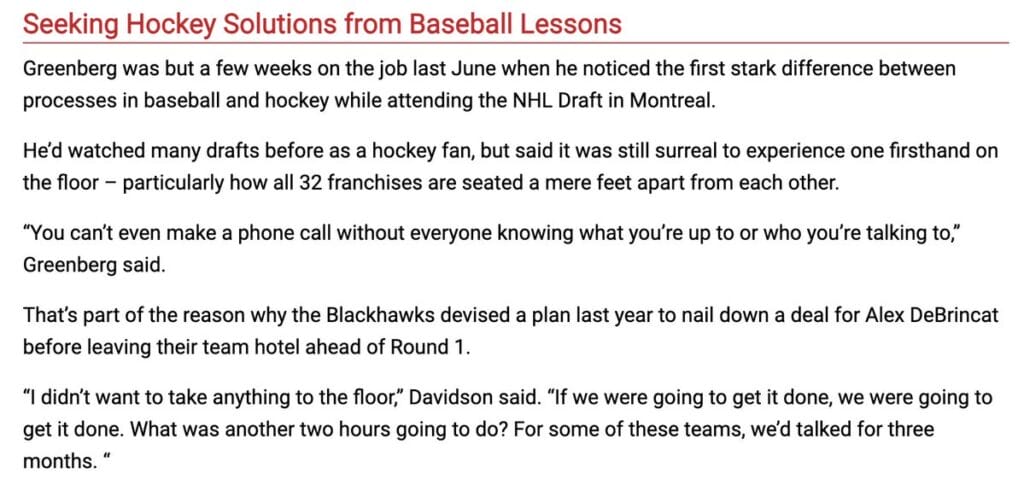 Seeking Hockey Solutions from Baseball Lessons

Greenberg was but a few weeks on the job last June when he noticed the first stark difference between processes in baseball and hockey while attending the NHL Draft in Montreal.

He'd watched many drafts before as a hockey fan, but said it was still surreal to experience one firsthand on the floor – particularly how all 32 franchises are seated a mere feet apart from each other.

"You can't even make a phone call without everyone knowing what you're up to or who you're talking to," Greenberg said.

That's part of the reason why the Blackhawks devised a plan last year to nail down a deal for Alex DeBrincat before leaving their team hotel ahead of Round 1.

"I didn't want to take anything to the floor," Davidson said. "If we were going to get it done, we were going to get it done. What was another two hours going to do? For some of these teams, we'd talked for three months. "